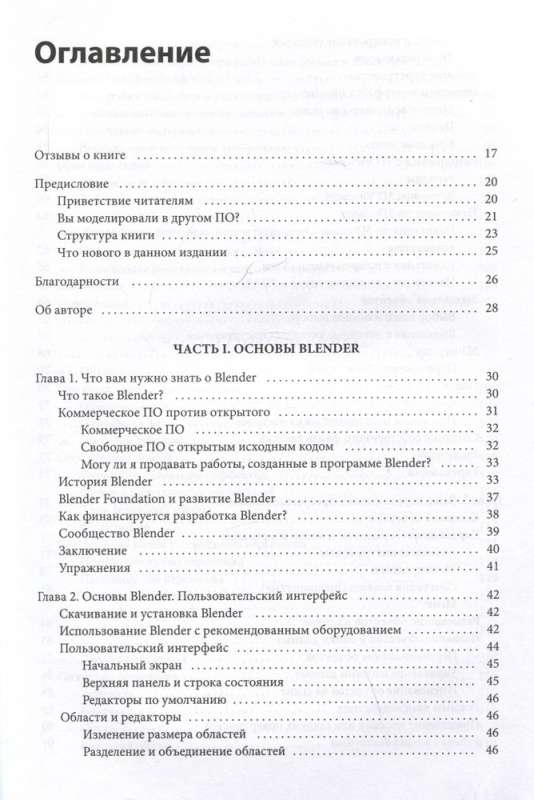 Оглавление

Отзывы о книге 17

Предисловие 20
Приветствие читателям 20
Вы моделировали в другом ПО? 21
Структура книги 23
Что нового в данном издании 25

Благодарности 26

Об авторе 28

ЧАСТЬ I. ОСНОВЫ BLENDER

Глава 1. Что вам нужно знать о Blender 30
Что такое Blender? 30
Коммерческое ПО против открытого 31
Коммерческое ПО 32
Свободное ПО с открытым исходным кодом 32
Могу ли я продавать работы, созданные в программе Blender? 33
История Blender 33
Blender Foundation и развитие Blender 37
Как финансируется разработка Blender? 38
Сообщество Blender 39
Заключение 40
Упражнения 41

Глава 2. Основы Blender. Пользовательский интерфейс 42
Скачивание и установка Blender 42
Использование Blender с рекомендованным оборудованием 42
Пользовательский интерфейс 44
Начальный экран 45
Верхняя панель и строка состояния 45
Редакторы по умолчанию 46
Области и редакторы 46
Изменение размера областей 46
Разделение и объединение областей 46